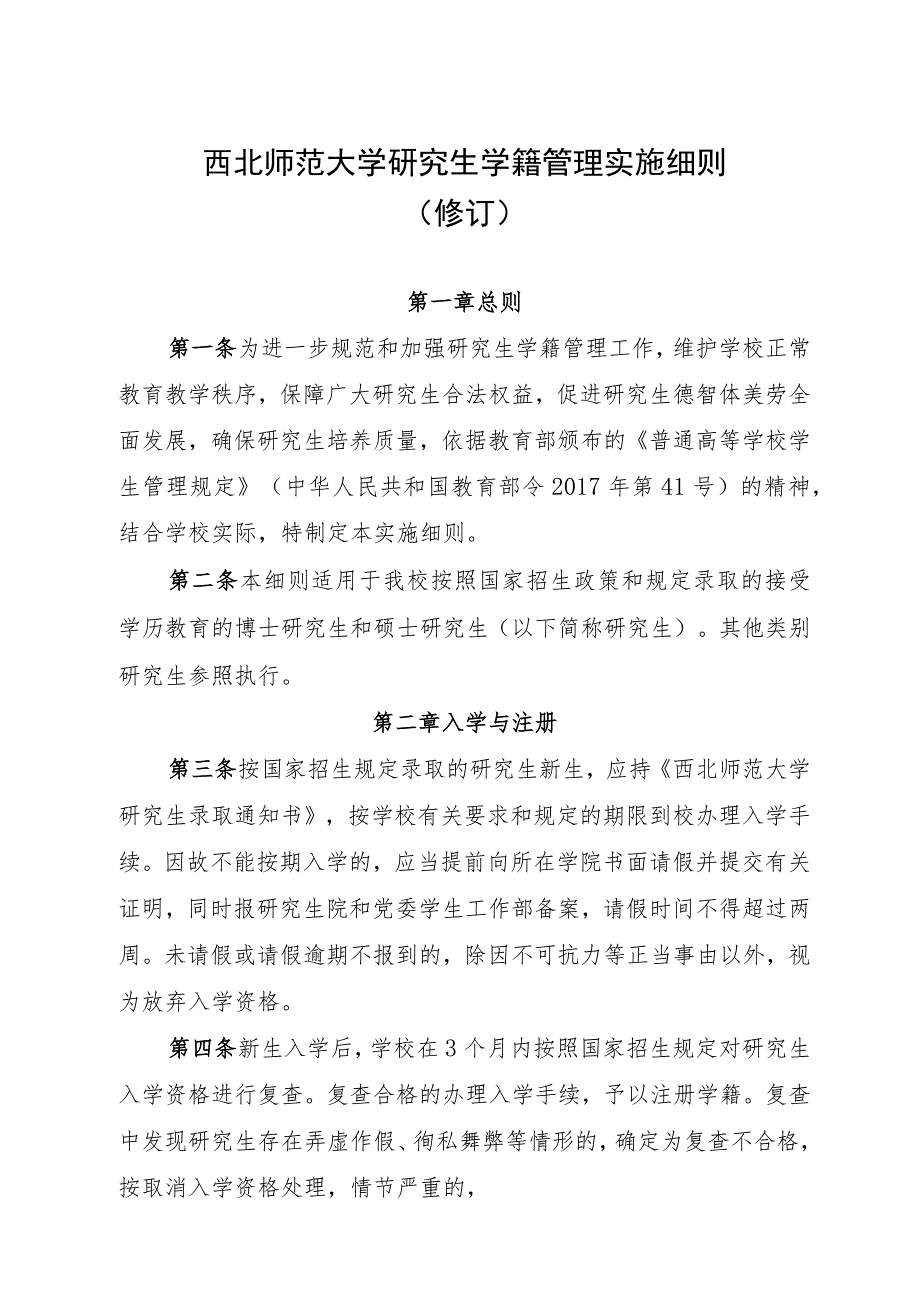 西北师范大学研究生学籍管理实施细则
（修订）

第一章总则

第一条为进一步规范和加强研究生学籍管理工作，维护学校正常教育教学秩序，保障广大研究生合法权益，促进研究生德智体美劳全面发展，确保研究生培养质量，依据教育部颁布的《普通高等学校学生管理规定》（中华人民共和国教育部令2017年第41号）的精神，结合学校实际，特制定本实施细则。

第二条本细则适用于我校按照国家招生政策和规定录取的接受学历教育的博士研究生和硕士研究生（以下简称研究生）。其他类别研究生参照执行。

第二章入学与注册

第三条按国家招生规定录取的研究生新生，应持《西北师范大学研究生录取通知书》，按学校有关要求和规定的期限到校办理入学手续。因故不能按期入学的，应当提前向所在学院书面请假并提交有关证明，同时报研究生院和党委学生工作部备案，请假时间不得超过两周。未请假或请假逾期不报到的，除因不可抗力等正当事由以外，视为放弃入学资格。

第四条新生入学后，学校在3个月内按照国家招生规定对研究生入学资格进行复查。复查合格的办理入学手续，予以注册学籍。复查中发现研究生存在弄虚作假、徇私舞弊等情形的，确定为复查不合格，按取消入学资格处理，情节严重的，